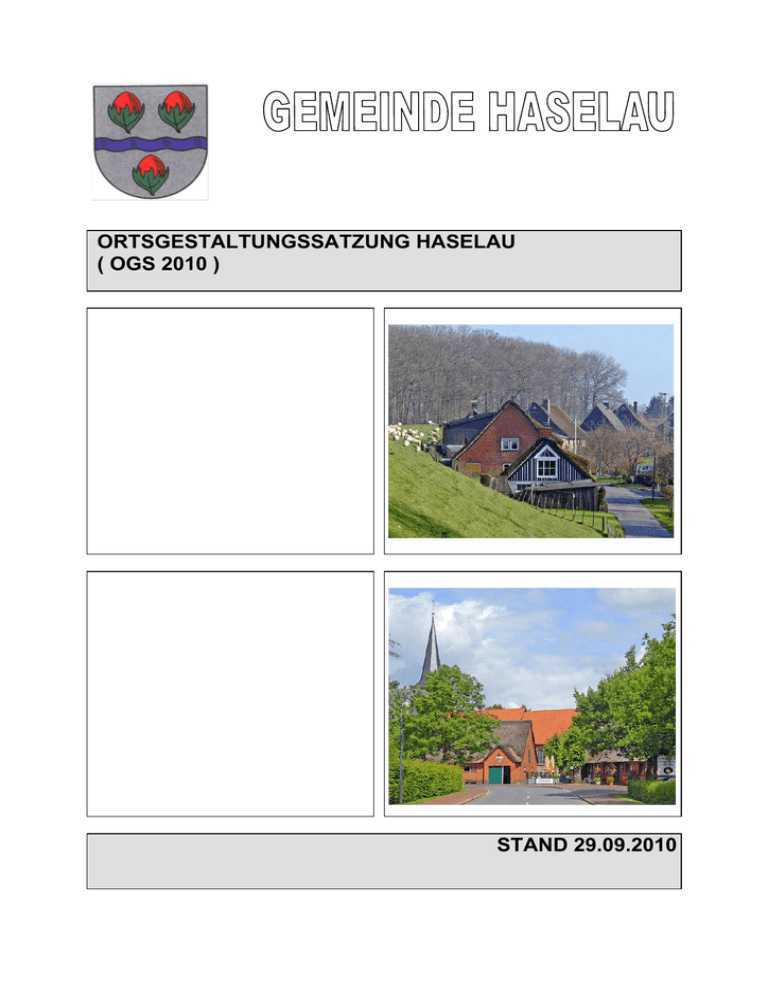 GEMEINDE HASELAU

ORTSGESTALTUNGSSATZUNG HASELAU
( OGS 2010 )

STAND 29.09.2010